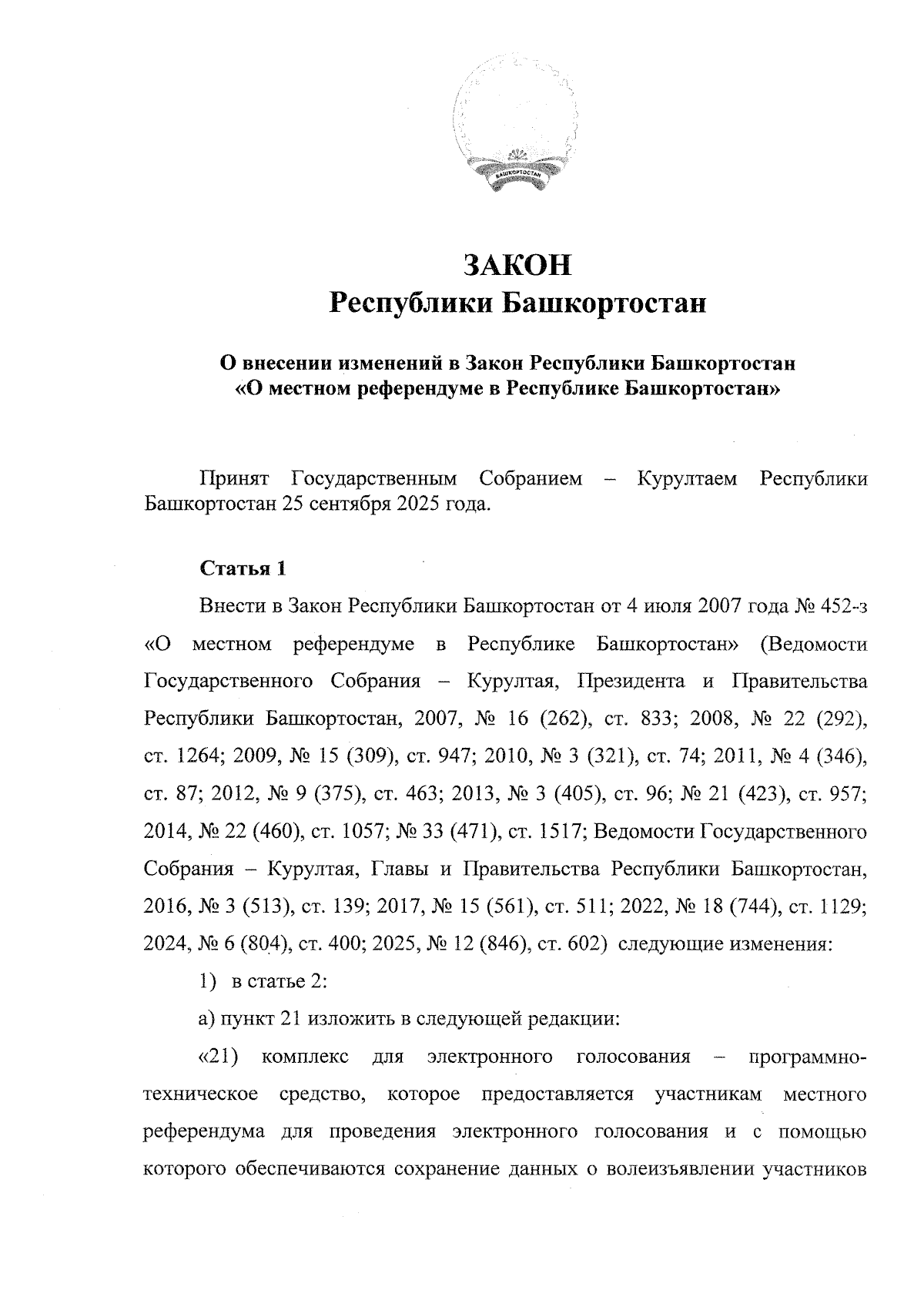 БАШКОРТОСТАН

ЗАКОН
Республики Башкортостан

О внесении изменений в Закон Республики Башкортостан «О местном референдуме в Республике Башкортостан»

Принят Государственным Собранием – Курултаем Республики Башкортостан 25 сентября 2025 года.

Статья 1

Внести в Закон Республики Башкортостан от 4 июля 2007 года № 452-з «О местном референдуме в Республике Башкортостан» (Ведомости Государственного Собрания – Курултая, Президента и Правительства Республики Башкортостан, 2007, № 16 (262), ст. 833; 2008, № 22 (292), ст. 1264; 2009, № 15 (309), ст. 947; 2010, № 3 (321), ст. 74; 2011, № 4 (346), ст. 87; 2012, № 9 (375), ст. 463; 2013, № 3 (405), ст. 96; № 21 (423), ст. 957; 2014, № 22 (460), ст. 1057; № 33 (471), ст. 1517; Ведомости Государственного Собрания – Курултая, Главы и Правительства Республики Башкортостан, 2016, № 3 (513), ст. 139; 2017, № 15 (561), ст. 511; 2022, № 18 (744), ст. 1129; 2024, № 6 (804), ст. 400; 2025, № 12 (846), ст. 602) следующие изменения:

1) в статье 2:

а) пункт 21 изложить в следующей редакции:

«21) комплекс для электронного голосования – программно-техническое средство, которое предоставляется участникам местного референдума для проведения электронного голосования и с помощью которого обеспечиваются сохранение данных о волеизъявлении участников